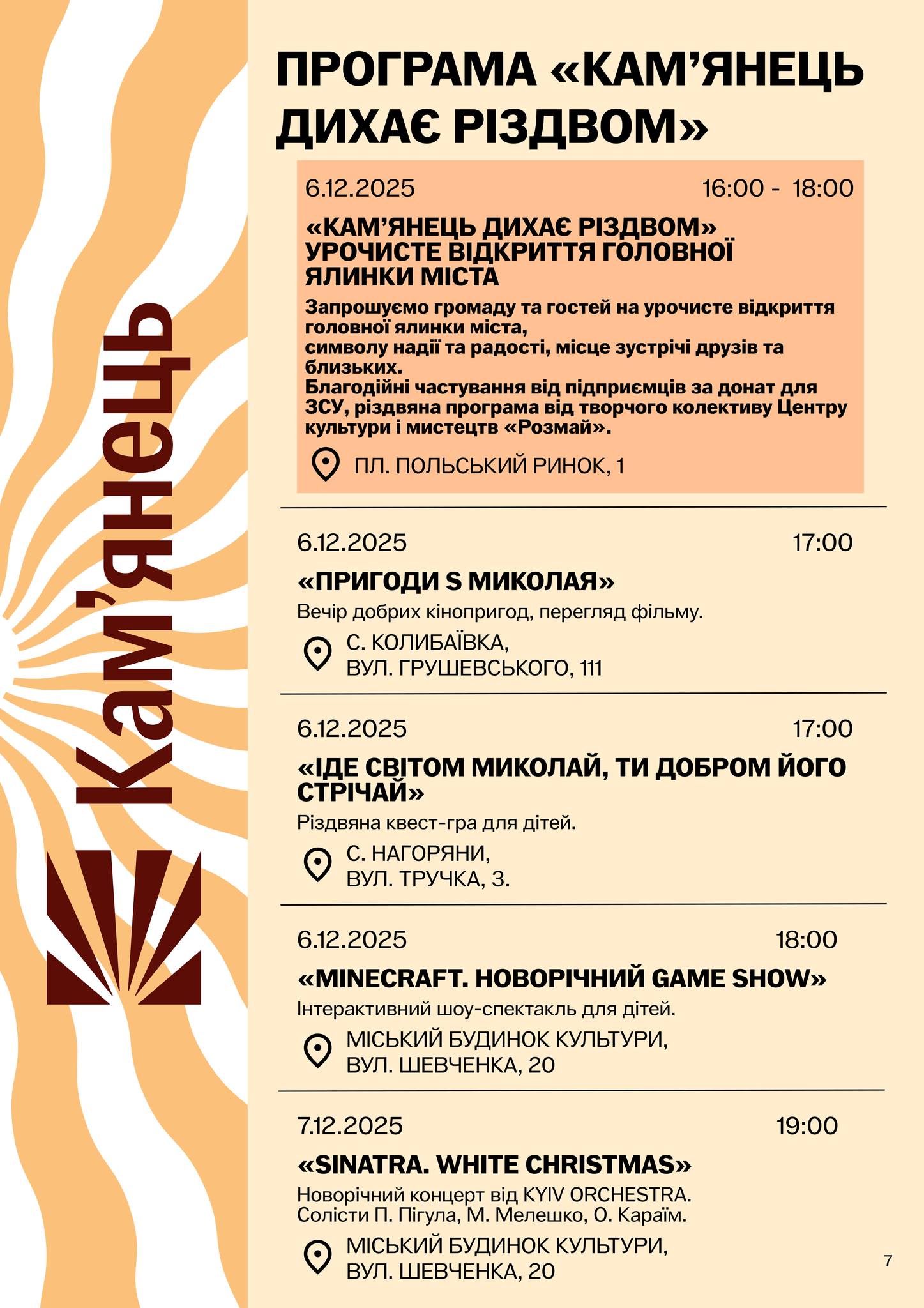 Кам'янець

ПРОГРАМА «КАМ'ЯНЕЦЬ ДИХАЄ РІЗДВОМ»

6.12.2025 16:00 - 18:00

«КАМ'ЯНЕЦЬ ДИХАЄ РІЗДВОМ» УРОЧИСТЕ ВІДКРИТТЯ ГОЛОВНОЇ ЯЛИНКИ МІСТА

Запрошуємо громаду та гостей на урочисте відкриття головної ялинки міста,
символу надії та радості, місце зустрічі друзів та близьких.
Благодійні частування від підприємців за донат для ЗСУ, різдвяна програма від творчого колективу Центру культури і мистецтв «Розмай».

ПЛ. ПОЛЬСЬКИЙ РИНОК, 1

6.12.2025 17:00

«ПРИГОДИ S МИКОЛАЯ»

Вечір добрих кінопригод, перегляд фільму.

С. КОЛИБАЇВКА, ВУЛ. ГРУШЕВСЬКОГО, 111

6.12.2025 17:00

«ІДЕ СВІТОМ МИКОЛАЙ, ТИ ДОБРОМ ЙОГО СТРІЧАЙ»

Різдвяна квест-гра для дітей.

С. НАГОРЯНИ, ВУЛ. ТРУЧКА, 3.

6.12.2025 18:00

«MINECRAFT. НОВОРІЧНИЙ GAME SHOW»

Інтерактивний шоу-спектакль для дітей.

МІСЬКИЙ БУДИНОК КУЛЬТУРИ, ВУЛ. ШЕВЧЕНКА, 20

7.12.2025 19:00

«SINATRA. WHITE CHRISTMAS»

Новорічний концерт від KYIV ORCHESTRA.
Солісти П. Пігула, М. Мелешко, О. Караїм.

МІСЬКИЙ БУДИНОК КУЛЬТУРИ, ВУЛ. ШЕВЧЕНКА, 20

7